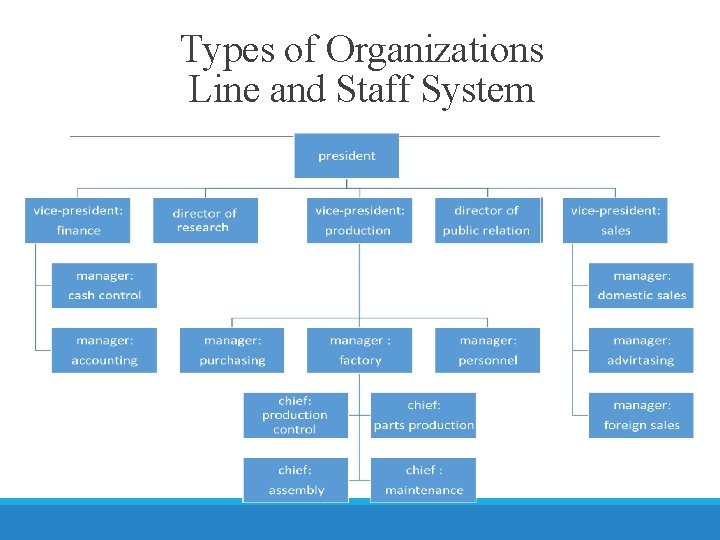 Types of Organizations
Line and Staff System

president

vice-president:
finance

director of
research

vice-president:
production

director of
public relation

vice-president:
sales

manager:
cash control

manager:
accounting

manager:
purchasing

manager :
factory

manager:
personnel

manager:
domestic sales

manager:
advirtasing

manager:
foreign sales

chief:
production
control

chief:
parts production

chief:
assembly

chief :
maintenance